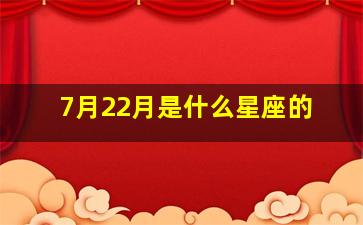 7月22月是什么星座的